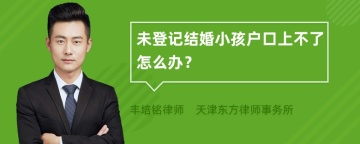 未登记结婚小孩户口上不了怎么办？

丰培铭律师　天津东方律师事务所